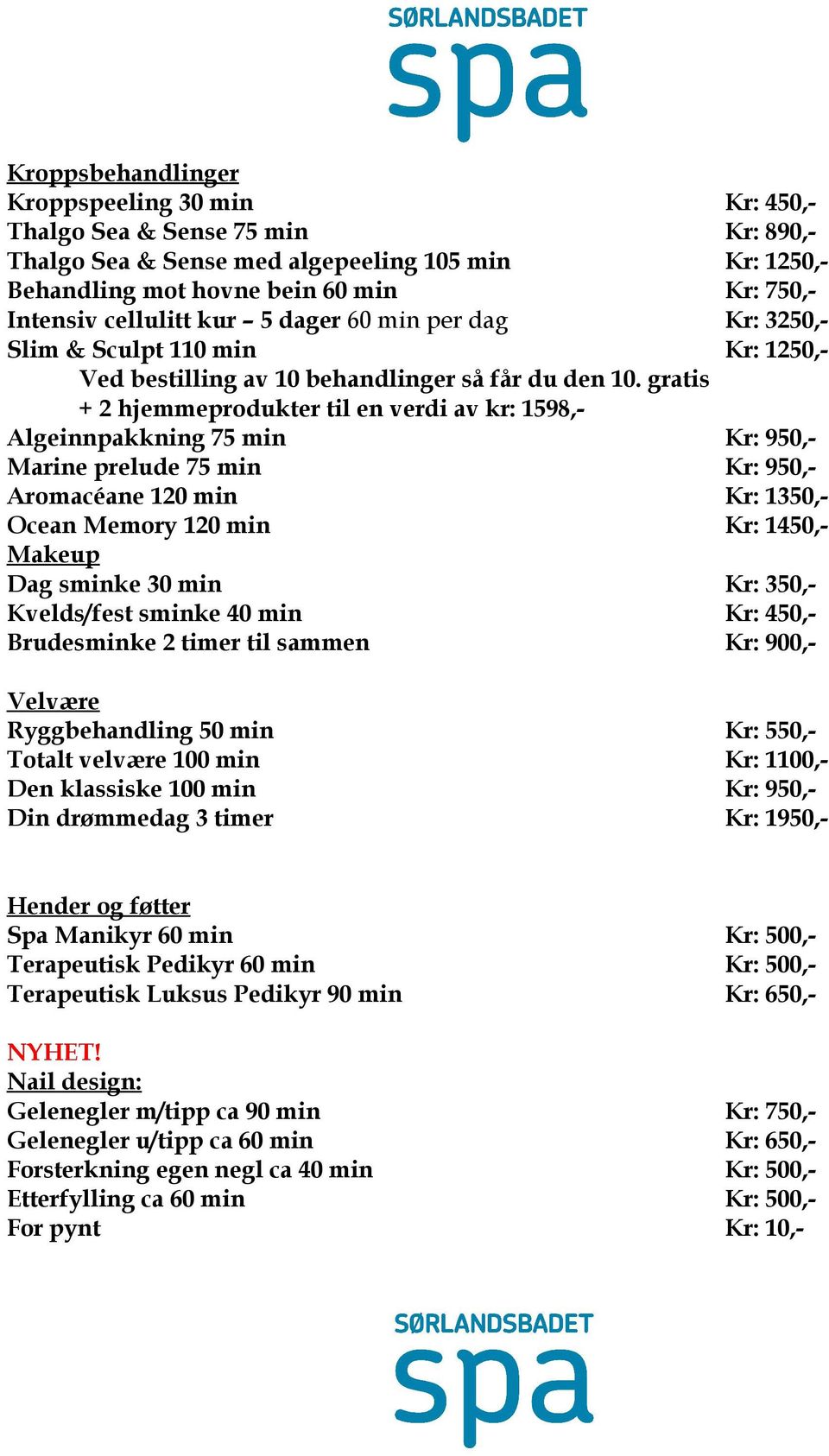 SØRLANDSBADET
spa

Kroppsbehandlinger
Kroppspeeling 30 min Kr: 450,-
Thalgo Sea & Sense 75 min Kr: 890,-
Thalgo Sea & Sense med algepeeling 105 min Kr: 1250,-
Behandling mot hovne bein 60 min Kr: 750,-
Intensiv cellulitt kur – 5 dager 60 min per dag Kr: 3250,-
Slim & Sculpt 110 min Kr: 1250,-
Ved bestilling av 10 behandlinger så får du den 10. gratis + 2 hjemmeprodukter til en verdi av kr: 1598,-
Algeinnpakkning 75 min Kr: 950,-
Marine prelude 75 min Kr: 950,-
Aromacéane 120 min Kr: 1350,-
Ocean Memory 120 min Kr: 1450,-
Makeup
Dag sminke 30 min Kr: 350,-
Kvelds/fest sminke 40 min Kr: 450,-
Brudesminke 2 timer til sammen Kr: 900,-

Velvære
Ryggbehandling 50 min Kr: 550,-
Totalt velvære 100 min Kr: 1100,-
Den klassiske 100 min Kr: 950,-
Din drømmedag 3 timer Kr: 1950,-

Hender og føtter
Spa Manikyr 60 min Kr: 500,-
Terapeutisk Pedikyr 60 min Kr: 500,-
Terapeutisk Luksus Pedikyr 90 min Kr: 650,-

NYHET!
Nail design:
Gelenegler m/tipp ca 90 min Kr: 750,-
Gelenegler u/tipp ca 60 min Kr: 650,-
Forsterkning egen negl ca 40 min Kr: 500,-
Etterfylling ca 60 min Kr: 500,-
For pynt Kr: 10,-

SØRLANDSBADET
spa